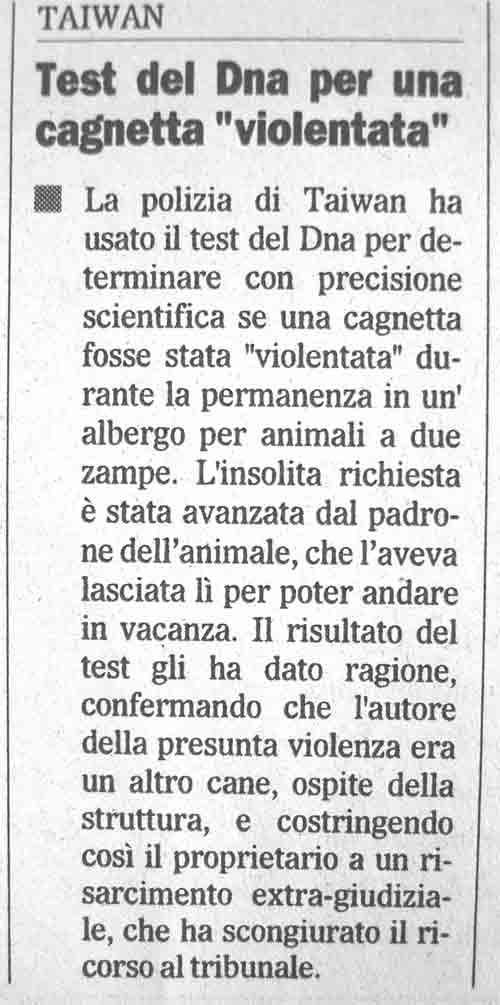 TAIWAN

Test del Dna per una cagnetta "violentata"

La polizia di Taiwan ha usato il test del Dna per determinare con precisione scientifica se una cagnetta fosse stata "violentata" durante la permanenza in un' albergo per animali a due zampe. L'insolita richiesta è stata avanzata dal padrone dell'animale, che l'aveva lasciata lì per poter andare in vacanza. Il risultato del test gli ha dato ragione, confermando che l'autore della presunta violenza era un altro cane, ospite della struttura, e costringendo così il proprietario a un risarcimento extra-giudiziale, che ha scongiurato il ricorso al tribunale.